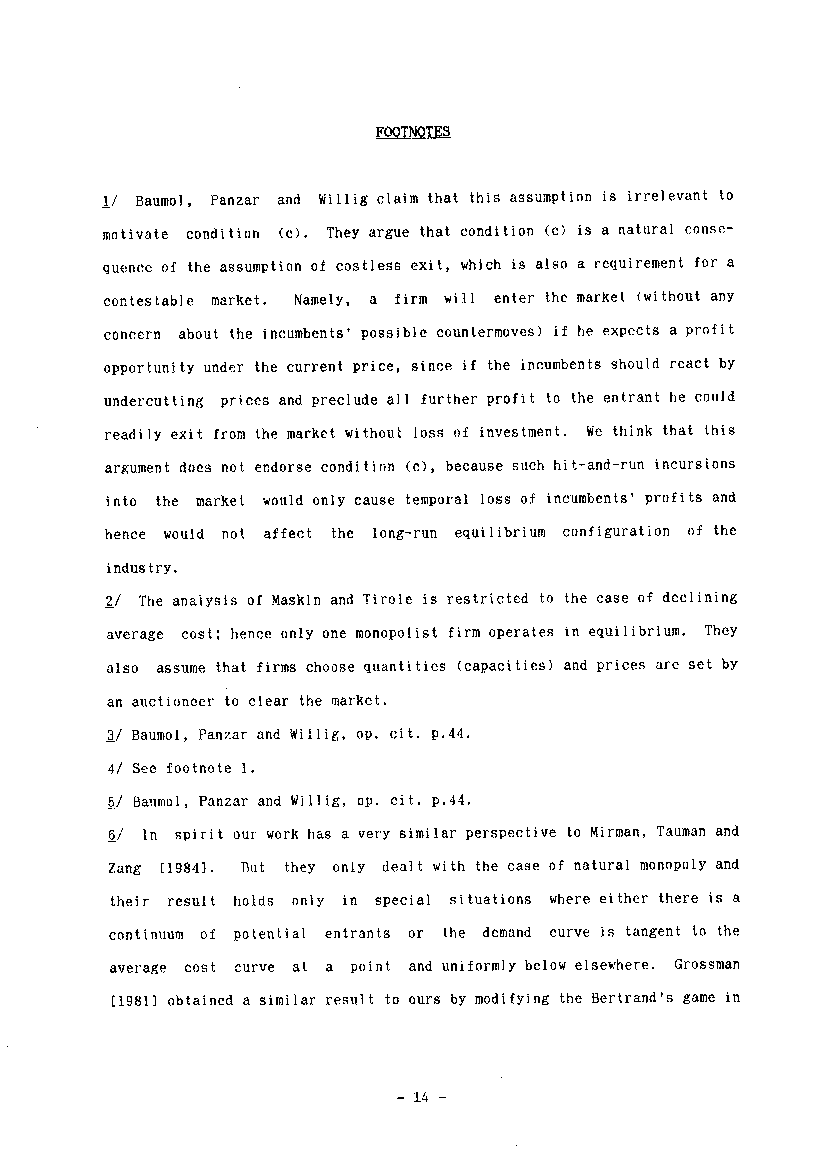 FOOTNOTES

1/ Baumol, Panzar and Willig claim that this assumption is irrelevant to motivate condition (c). They argue that condition (c) is a natural consequence of the assumption of costless exit, which is also a requirement for a contestable market. Namely, a firm will enter the market (without any concern about the incumbents' possible countermoves) if he expects a profit opportunity under the current price, since if the incumbents should react by undercutting prices and preclude all further profit to the entrant he could readily exit from the market without loss of investment. We think that this argument does not endorse condition (c), because such hit-and-run incursions into the market would only cause temporal loss of incumbents' profits and hence would not affect the long-run equilibrium configuration of the industry.

2/ The analysis of Maskin and Tirole is restricted to the case of declining average cost; hence only one monopolist firm operates in equilibrium. They also assume that firms choose quantities (capacities) and prices are set by an auctioneer to clear the market.

3/ Baumol, Panzar and Willig, op. cit. p.44.

4/ See footnote 1.

5/ Baumol, Panzar and Willig, op. cit. p.44.

6/ In spirit our work has a very similar perspective to Mirman, Tauman and Zang [1984]. But they only dealt with the case of natural monopoly and their result holds only in special situations where either there is a continuum of potential entrants or the demand curve is tangent to the average cost curve at a point and uniformly below elsewhere. Grossman [1981] obtained a similar result to ours by modifying the Bertrand's game in

- 14 -